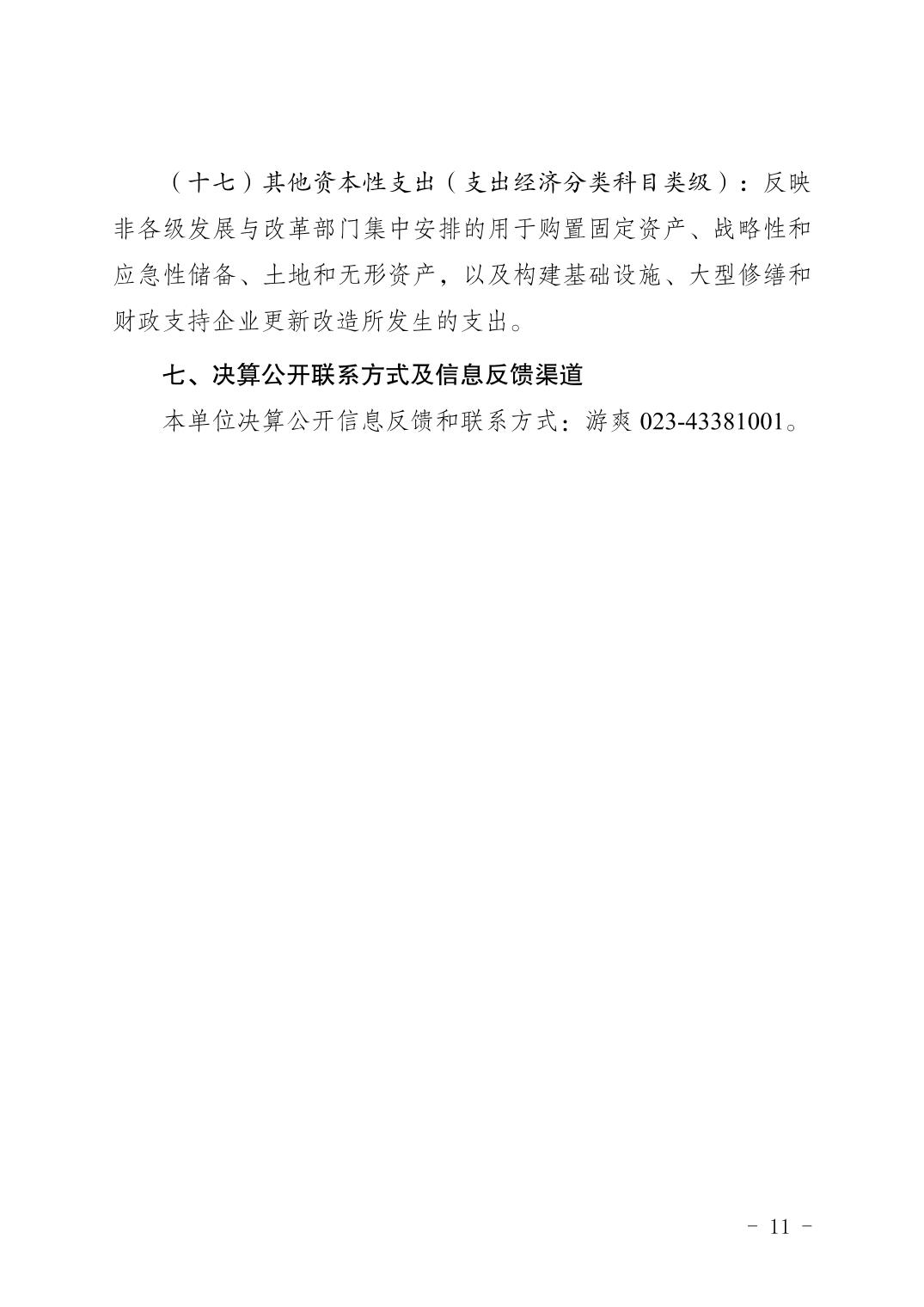 （十七）其他资本性支出（支出经济分类科目类级）：反映非各级发展与改革部门集中安排的用于购置固定资产、战略性和应急性储备、土地和无形资产，以及构建基础设施、大型修缮和财政支持企业更新改造所发生的支出。

七、决算公开联系方式及信息反馈渠道

本单位决算公开信息反馈和联系方式：游爽 023-43381001。

- 11 -